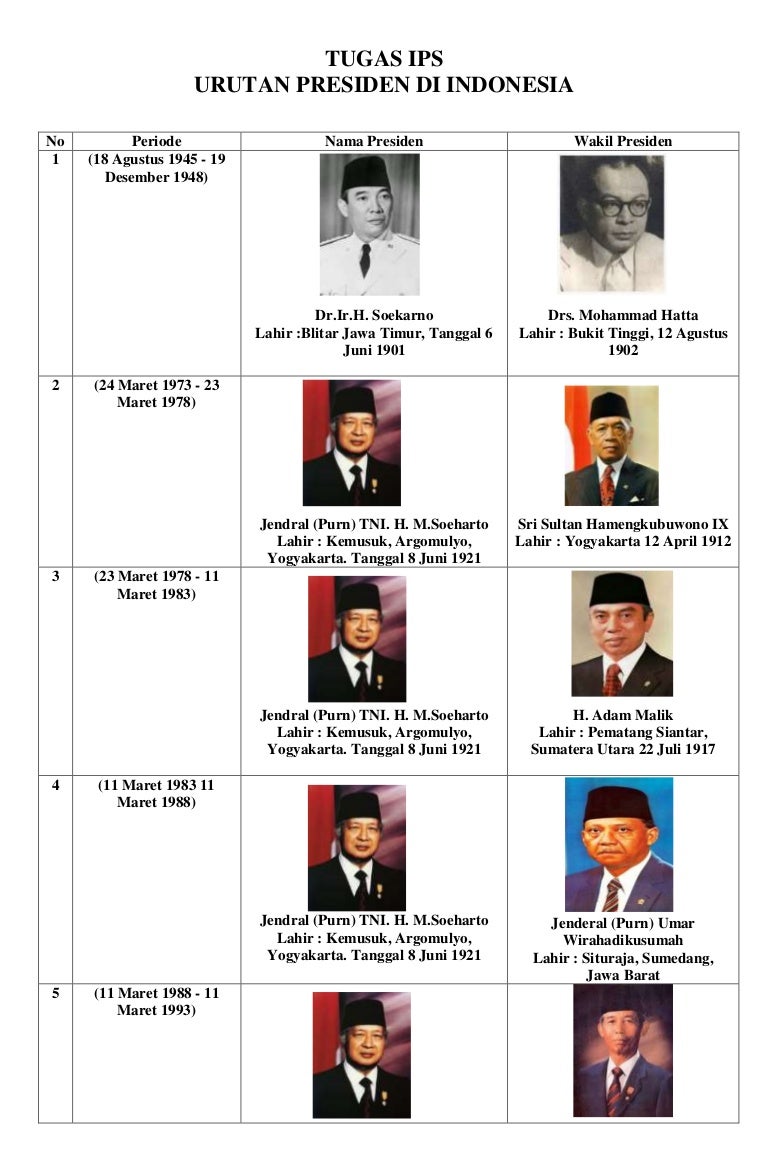 TUGAS IPS
URUTAN PRESIDEN DI INDONESIA

| No | Periode | Nama Presiden | Wakil Presiden |
|---|---|---|---|
| 1 | (18 Agustus 1945 - 19 Desember 1948) | Dr.Ir.H. Soekarno Lahir :Blitar Jawa Timur, Tanggal 6 Juni 1901 | Drs. Mohammad Hatta Lahir : Bukit Tinggi, 12 Agustus 1902 |
| 2 | (24 Maret 1973 - 23 Maret 1978) | Jendral (Purn) TNI. H. M.Soeharto Lahir : Kemusuk, Argomulyo, Yogyakarta. Tanggal 8 Juni 1921 | Sri Sultan Hamengkubuwono IX Lahir : Yogyakarta 12 April 1912 |
| 3 | (23 Maret 1978 - 11 Maret 1983) | Jendral (Purn) TNI. H. M.Soeharto Lahir : Kemusuk, Argomulyo, Yogyakarta. Tanggal 8 Juni 1921 | H. Adam Malik Lahir : Pematang Siantar, Sumatera Utara 22 Juli 1917 |
| 4 | (11 Maret 1983 11 Maret 1988) | Jendral (Purn) TNI. H. M.Soeharto Lahir : Kemusuk, Argomulyo, Yogyakarta. Tanggal 8 Juni 1921 | Jenderal (Purn) Umar Wirahadikusumah Lahir : Situraja, Sumedang, Jawa Barat |
| 5 | (11 Maret 1988 - 11 Maret 1993) | | |